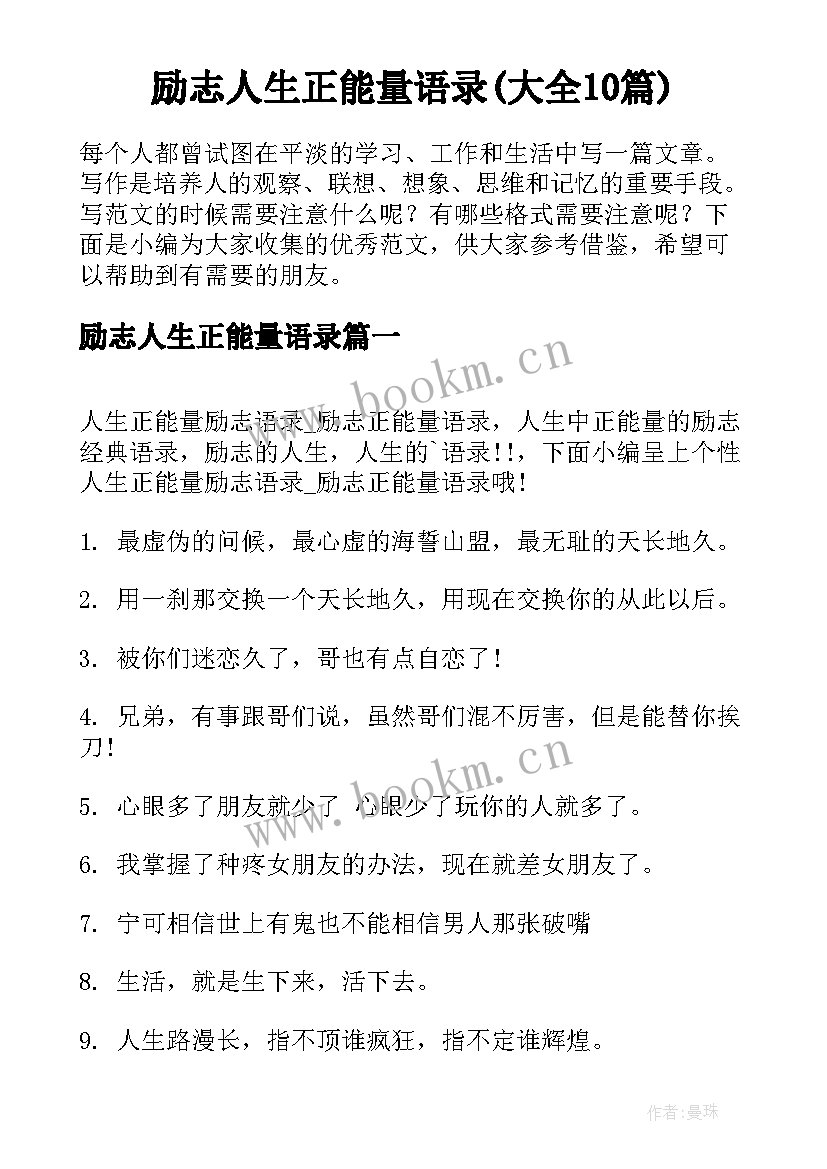 励志人生正能量语录(大全10篇)

每个人都曾试图在平淡的学习、工作和生活中写一篇文章。写作是培养人的观察、联想、想象、思维和记忆的重要手段。写范文的时候需要注意什么呢？有哪些格式需要注意呢？下面是小编为大家收集的优秀范文，供大家参考借鉴，希望可以帮助到有需要的朋友。

励志人生正能量语录篇一

www.bookm.cn

人生正能量励志语录_励志正能量语录，人生中正能量的励志经典语录，励志的人生，人生的`语录!!，下面小编呈上个性人生正能量励志语录_励志正能量语录哦!

1. 最虚伪的问候，最心虚的海誓山盟，最无耻的天长地久。

2. 用一刹那交换一个天长地久，用现在交换你的从此以后。

3. 被你们迷恋久了，哥也有点自恋了!

4. 兄弟，有事跟哥们说，虽然哥们混不厉害，但是能替你挨刀!

www.bookm.cn

5. 心眼多了朋友就少了 心眼少了玩你的人就多了。

6. 我掌握了种疼女朋友的办法，现在就差女朋友了。

7. 宁可相信世上有鬼也不能相信男人那张破嘴

8. 生活，就是生下来，活下去。

9. 人生路漫长，指不顶谁疯狂，指不定谁辉煌。

作者:曼珠